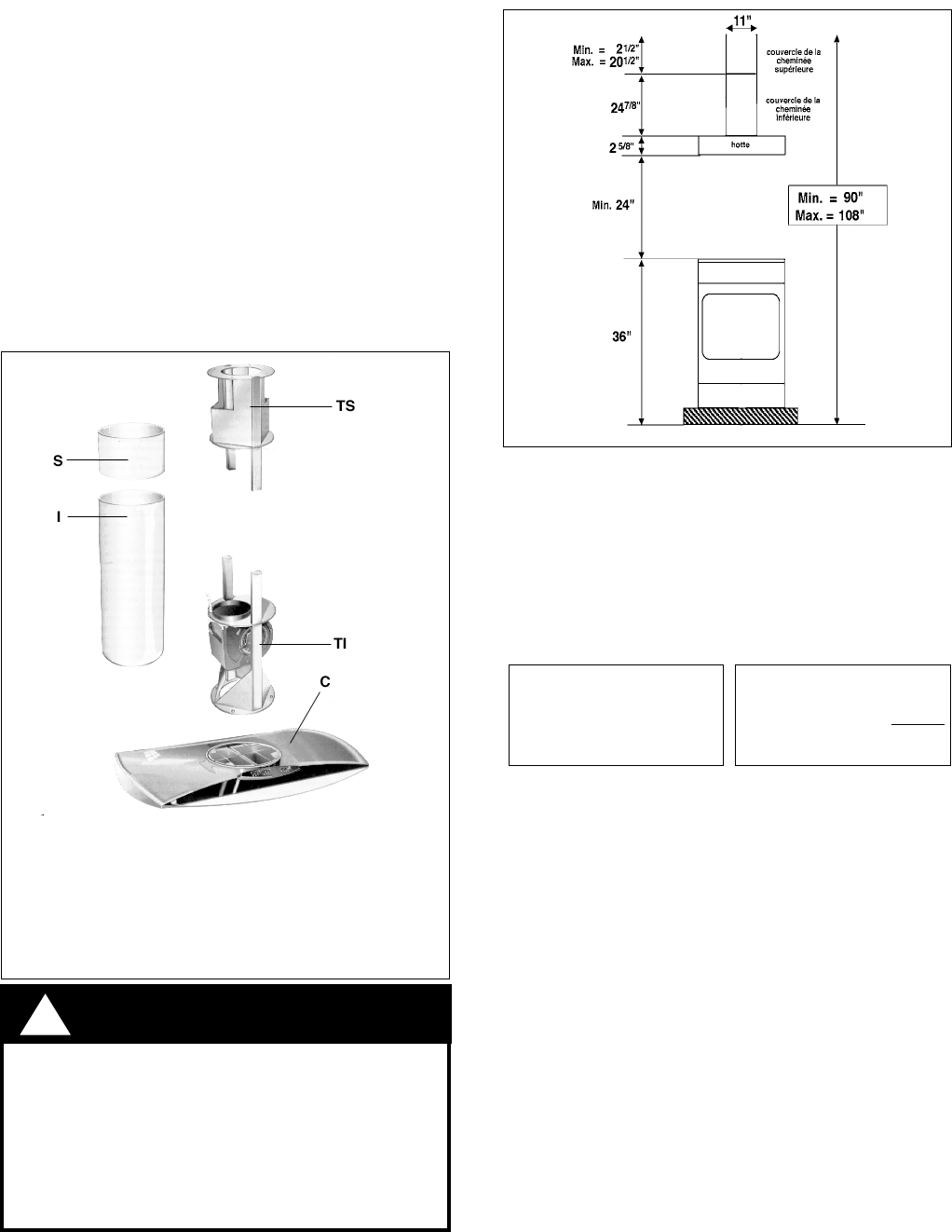 TS

S

I

TI

C

11"

Min. = 2 1/2"
Max. = 20 1/2"

couvercle de la cheminée supérieure

24 7/8"

couvercle de la cheminée inférieure

2 5/8"

hotte

Min. 24"

Min. = 90"
Max. = 108"

36"